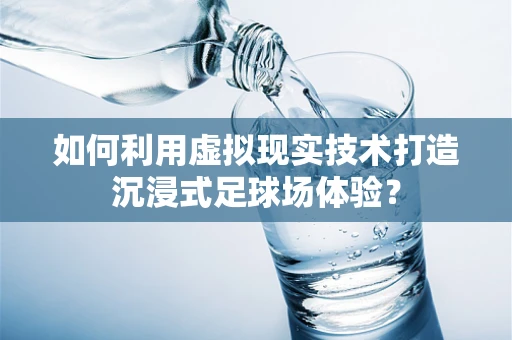 如何利用虚拟现实技术打造沉浸式足球场体验？